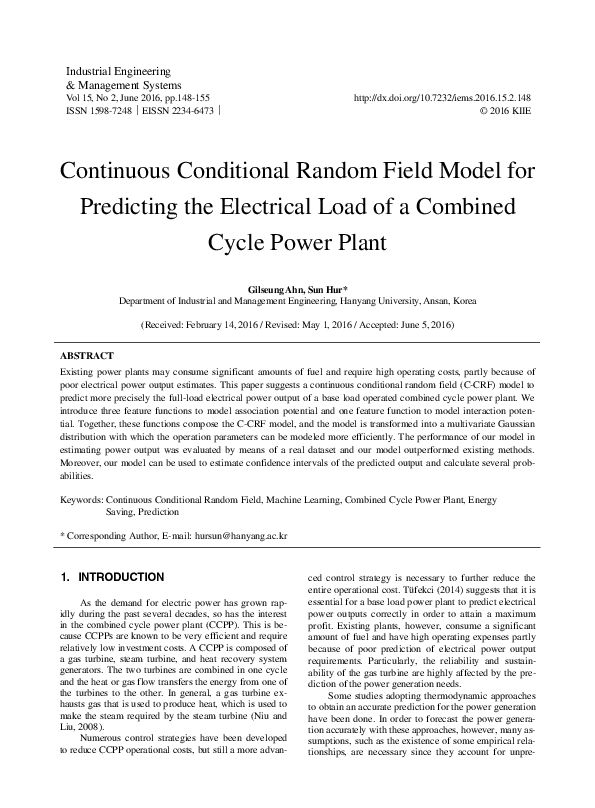 Industrial Engineering
& Management Systems
Vol 15, No 2, June 2016, pp.148-155
ISSN 1598-7248 | EISSN 2234-6473 |

http://dx.doi.org/10.7232/iems.2016.15.2.148
© 2016 KIIE

Continuous Conditional Random Field Model for Predicting the Electrical Load of a Combined Cycle Power Plant

Gilseung Ahn, Sun Hur*
Department of Industrial and Management Engineering, Hanyang University, Ansan, Korea

(Received: February 14, 2016 / Revised: May 1, 2016 / Accepted: June 5, 2016)

ABSTRACT

Existing power plants may consume significant amounts of fuel and require high operating costs, partly because of poor electrical power output estimates. This paper suggests a continuous conditional random field (C-CRF) model to predict more precisely the full-load electrical power output of a base load operated combined cycle power plant. We introduce three feature functions to model association potential and one feature function to model interaction potential. Together, these functions compose the C-CRF model, and the model is transformed into a multivariate Gaussian distribution with which the operation parameters can be modeled more efficiently. The performance of our model in estimating power output was evaluated by means of a real dataset and our model outperformed existing methods. Moreover, our model can be used to estimate confidence intervals of the predicted output and calculate several probabilities.

Keywords: Continuous Conditional Random Field, Machine Learning, Combined Cycle Power Plant, Energy Saving, Prediction

* Corresponding Author, E-mail: hursun@hanyang.ac.kr

1. INTRODUCTION

As the demand for electric power has grown rapidly during the past several decades, so has the interest in the combined cycle power plant (CCPP). This is because CCPPs are known to be very efficient and require relatively low investment costs. A CCPP is composed of a gas turbine, steam turbine, and heat recovery system generators. The two turbines are combined in one cycle and the heat or gas flow transfers the energy from one of the turbines to the other. In general, a gas turbine exhausts gas that is used to produce heat, which is used to make the steam required by the steam turbine (Niu and Liu, 2008).

Numerous control strategies have been developed to reduce CCPP operational costs, but still a more advanced control strategy is necessary to further reduce the entire operational cost. Tüfekci (2014) suggests that it is essential for a base load power plant to predict electrical power outputs correctly in order to attain a maximum profit. Existing plants, however, consume a significant amount of fuel and have high operating expenses partly because of poor prediction of electrical power output requirements. Particularly, the reliability and sustainability of the gas turbine are highly affected by the prediction of the power generation needs.

Some studies adopting thermodynamic approaches to obtain an accurate prediction for the power generation have been done. In order to forecast the power generation accurately with these approaches, however, many assumptions, such as the existence of some empirical relationships, are necessary since they account for unpre-